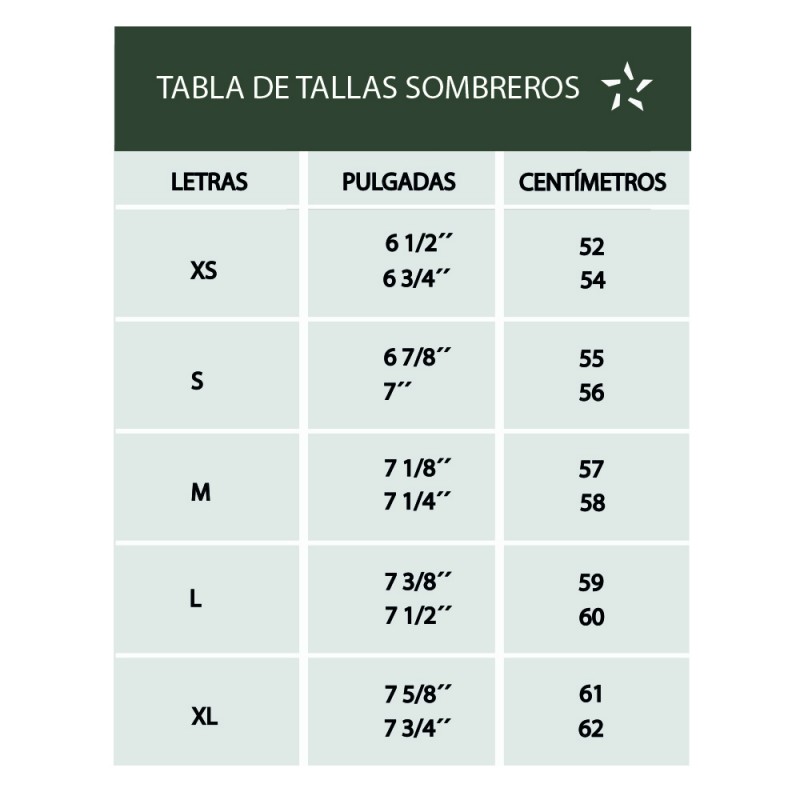 TABLA DE TALLAS SOMBREROS

| LETRAS | PULGADAS | CENTÍMETROS |
|---|---|---|
| XS | 6 1/2´´ 6 3/4´´ | 52 54 |
| S | 6 7/8´´ 7´´ | 55 56 |
| M | 7 1/8´´ 7 1/4´´ | 57 58 |
| L | 7 3/8´´ 7 1/2´´ | 59 60 |
| XL | 7 5/8´´ 7 3/4´´ | 61 62 |